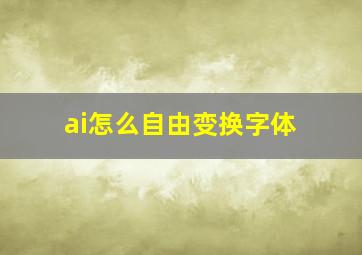 ai怎么自由变换字体